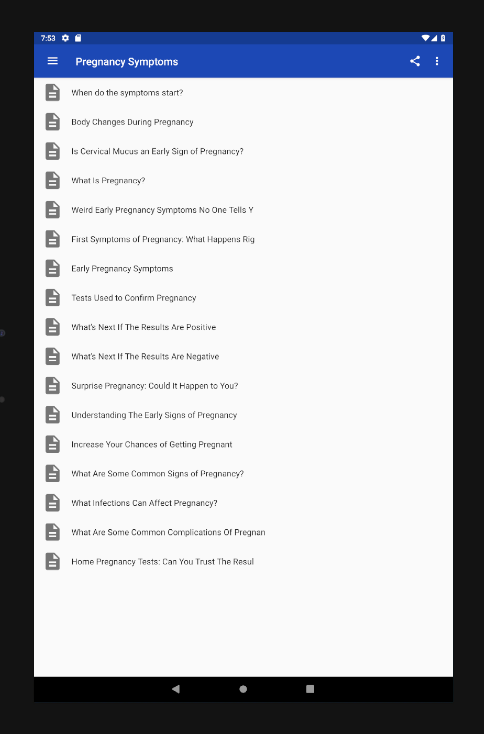 7:53

Pregnancy Symptoms

When do the symptoms start?

Body Changes During Pregnancy

Is Cervical Mucus an Early Sign of Pregnancy?

What Is Pregnancy?

Weird Early Pregnancy Symptoms No One Tells Y

First Symptoms of Pregnancy: What Happens Rig

Early Pregnancy Symptoms

Tests Used to Confirm Pregnancy

What's Next If The Results Are Positive

What's Next If The Results Are Negative

Surprise Pregnancy: Could It Happen to You?

Understanding The Early Signs of Pregnancy

Increase Your Chances of Getting Pregnant

What Are Some Common Signs of Pregnancy?

What Infections Can Affect Pregnancy?

What Are Some Common Complications Of Pregnan

Home Pregnancy Tests: Can You Trust The Resul